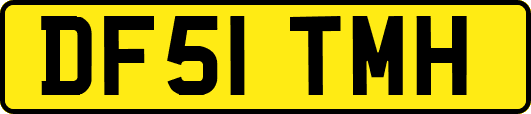 DF51 TMH